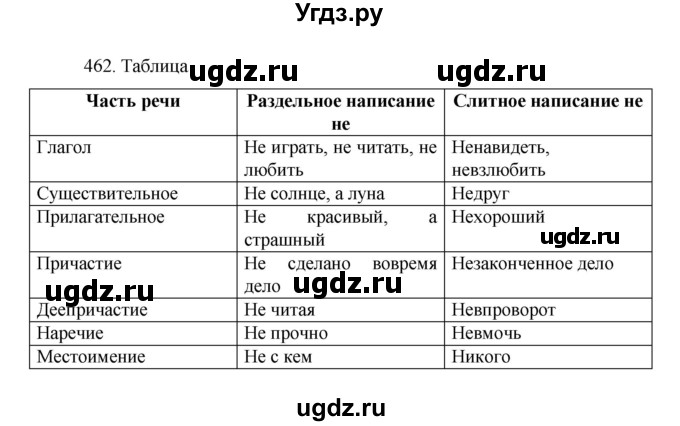 Угдз.ру

462. Таблица ugdz.ru ugdz.ru

| Часть речи | Раздельное написание не | Слитное написание не |
|---|---|---|
| Глагол | Не играть, не читать, не любить | Ненавидеть, невзлюбить |
| Существительное | Не солнце, а луна | Недруг |
| Прилагательное | Не красивый, а страшный | Нехороший |
| Причастие | Не сделано вовремя дело | Незаконченное дело |
| Деепричастие | Не читая | Невпроворот |
| Наречие | Не прочно | Невмочь |
| Местоимение | Не с кем | Никого |

ugdz.ru ugdz.ru ugdz.ru

ugdz.ru